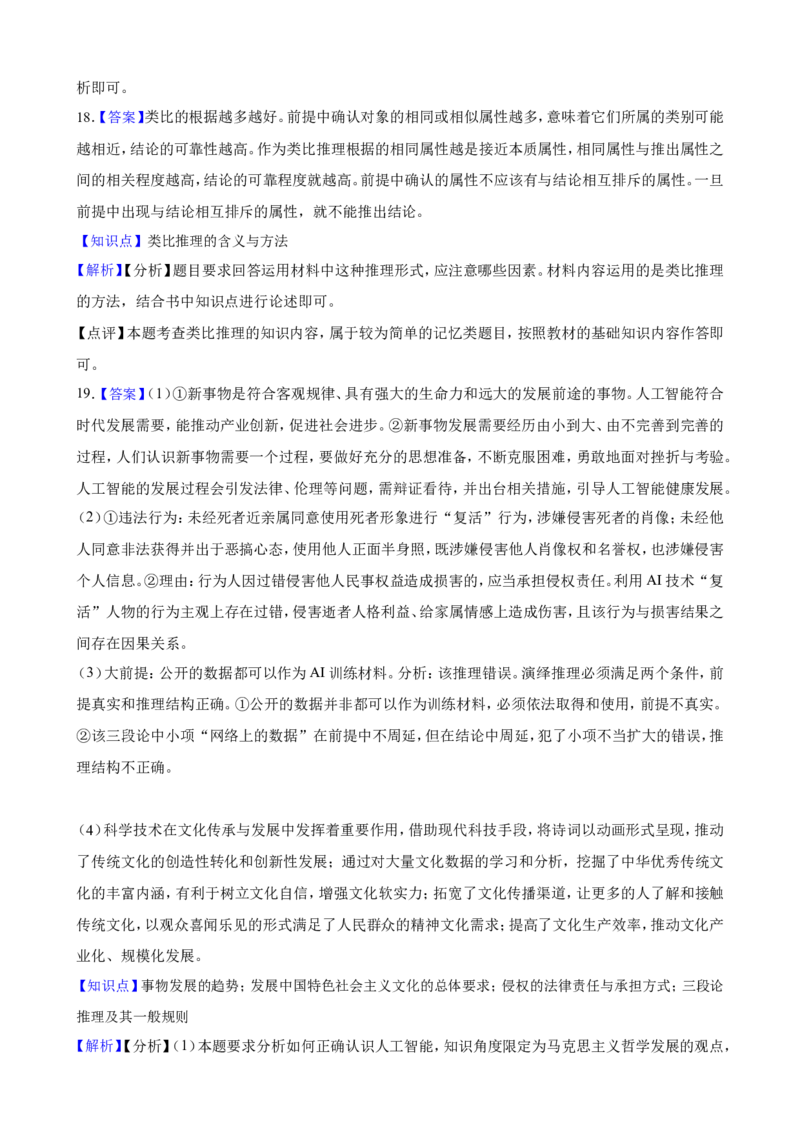 析即可。

18.【答案】类比的根据越多越好。前提中确认对象的相同或相似属性越多，意味着它们所属的类别可能越相近，结论的可靠性越高。作为类比推理根据的相同属性越是接近本质属性，相同属性与推出属性之间的相关程度越高，结论的可靠程度就越高。前提中确认的属性不应该有与结论相互排斥的属性。一旦前提中出现与结论相互排斥的属性，就不能推出结论。

【知识点】类比推理的含义与方法

【解析】【分析】题目要求回答运用材料中这种推理形式，应注意哪些因素。材料内容运用的是类比推理的方法，结合书中知识点进行论述即可。

【点评】本题考查类比推理的知识内容，属于较为简单的记忆类题目，按照教材的基础知识内容作答即可。

19.【答案】(1)①新事物是符合客观规律、具有强大的生命力和远大的发展前途的事物。人工智能符合时代发展需要，能推动产业创新，促进社会进步。②新事物发展需要经历由小到大、由不完善到完善的过程，人们认识新事物需要一个过程，要做好充分的思想准备，不断克服困难，勇敢地面对挫折与考验。人工智能的发展过程会引发法律、伦理等问题，需辩证看待，并出台相关措施，引导人工智能健康发展。

(2)①违法行为：未经死者近亲属同意使用死者形象进行“复活”行为，涉嫌侵害死者的肖像；未经他人同意非法获得并出于恶搞心态，使用他人正面半身照，既涉嫌侵害他人肖像权和名誉权，也涉嫌侵害个人信息。②理由：行为人因过错侵害他人民事权益造成损害的，应当承担侵权责任。利用AI技术“复活”人物的行为主观上存在过错，侵害逝者人格利益、给家属情感上造成伤害，且该行为与损害结果之间存在因果关系。

(3)大前提：公开的数据都可以作为AI训练材料。分析：该推理错误。演绎推理必须满足两个条件，前提真实和推理结构正确。①公开的数据并非都可以作为训练材料，必须依法取得和使用，前提不真实。②该三段论中小项“网络上的数据”在前提中不周延，但在结论中周延，犯了小项不当扩大的错误，推理结构不正确。

(4)科学技术在文化传承与发展中发挥着重要作用，借助现代科技手段，将诗词以动画形式呈现，推动了传统文化的创造性转化和创新性发展；通过对大量文化数据的学习和分析，挖掘了中华优秀传统文化的丰富内涵，有利于树立文化自信，增强文化软实力；拓宽了文化传播渠道，让更多的人了解和接触传统文化，以观众喜闻乐见的形式满足了人民群众的精神文化需求；提高了文化生产效率，推动文化产业化、规模化发展。

【知识点】事物发展的趋势；发展中国特色社会主义文化的总体要求；侵权的法律责任与承担方式；三段论推理及其一般规则

【解析】【分析】(1)本题要求分析如何正确认识人工智能，知识角度限定为马克思主义哲学发展的观点，